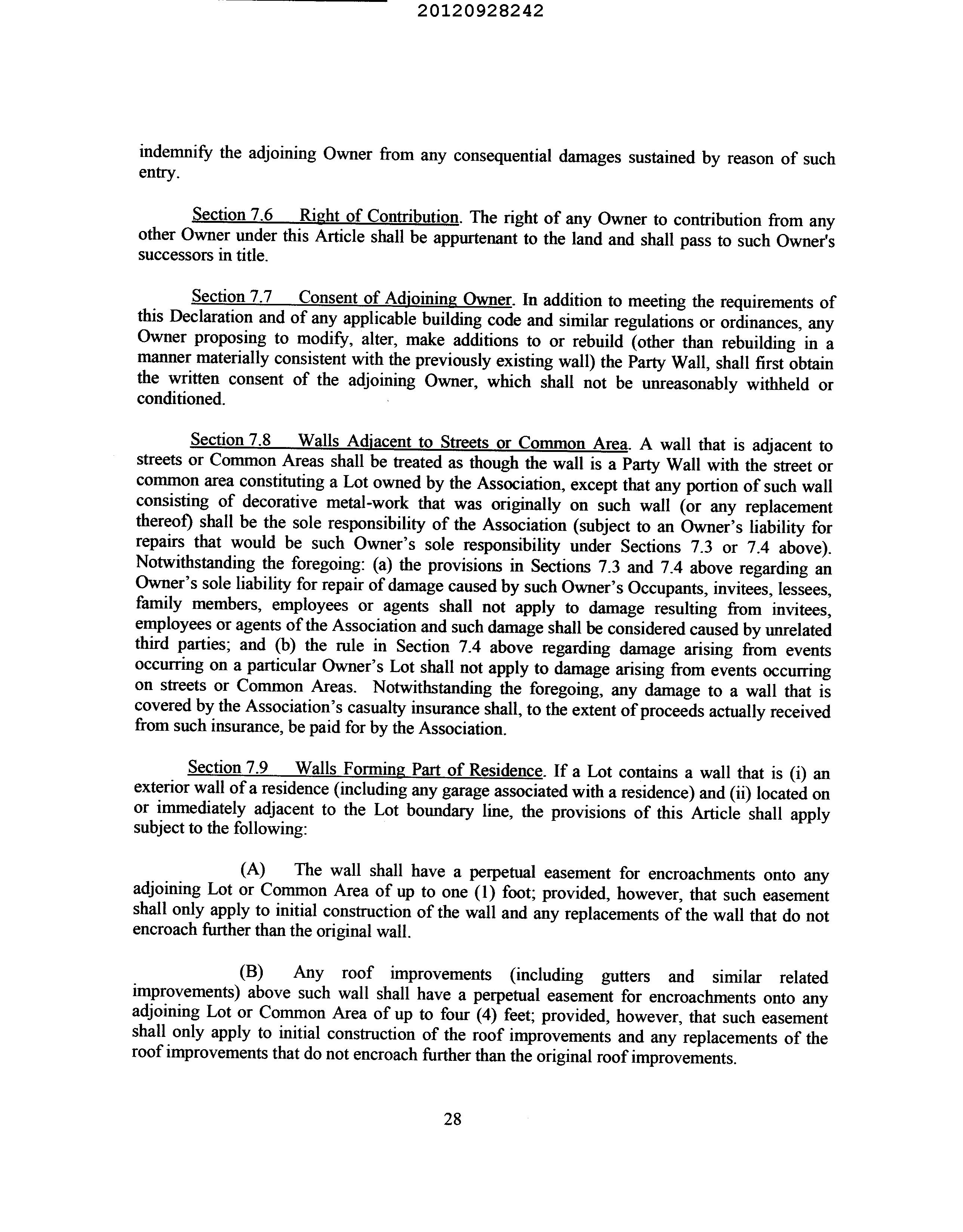 20120928242

indemnify the adjoining Owner from any consequential damages sustained by reason of such entry.

Section 7.6 Right of Contribution. The right of any Owner to contribution from any other Owner under this Article shall be appurtenant to the land and shall pass to such Owner's successors in title.

Section 7.7 Consent of Adjoining Owner. In addition to meeting the requirements of this Declaration and of any applicable building code and similar regulations or ordinances, any Owner proposing to modify, alter, make additions to or rebuild (other than rebuilding in a manner materially consistent with the previously existing wall) the Party Wall, shall first obtain the written consent of the adjoining Owner, which shall not be unreasonably withheld or conditioned.

Section 7.8 Walls Adjacent to Streets or Common Area. A wall that is adjacent to streets or Common Areas shall be treated as though the wall is a Party Wall with the street or common area constituting a Lot owned by the Association, except that any portion of such wall consisting of decorative metal-work that was originally on such wall (or any replacement thereof) shall be the sole responsibility of the Association (subject to an Owner's liability for repairs that would be such Owner's sole responsibility under Sections 7.3 or 7.4 above). Notwithstanding the foregoing: (a) the provisions in Sections 7.3 and 7.4 above regarding an Owner's sole liability for repair of damage caused by such Owner's Occupants, invitees, lessees, family members, employees or agents shall not apply to damage resulting from invitees, employees or agents of the Association and such damage shall be considered caused by unrelated third parties; and (b) the rule in Section 7.4 above regarding damage arising from events occurring on a particular Owner's Lot shall not apply to damage arising from events occurring on streets or Common Areas. Notwithstanding the foregoing, any damage to a wall that is covered by the Association's casualty insurance shall, to the extent of proceeds actually received from such insurance, be paid for by the Association.

Section 7.9 Walls Forming Part of Residence. If a Lot contains a wall that is (i) an exterior wall of a residence (including any garage associated with a residence) and (ii) located on or immediately adjacent to the Lot boundary line, the provisions of this Article shall apply subject to the following:

(A) The wall shall have a perpetual easement for encroachments onto any adjoining Lot or Common Area of up to one (1) foot; provided, however, that such easement shall only apply to initial construction of the wall and any replacements of the wall that do not encroach further than the original wall.

(B) Any roof improvements (including gutters and similar related improvements) above such wall shall have a perpetual easement for encroachments onto any adjoining Lot or Common Area of up to four (4) feet; provided, however, that such easement shall only apply to initial construction of the roof improvements and any replacements of the roof improvements that do not encroach further than the original roof improvements.

28